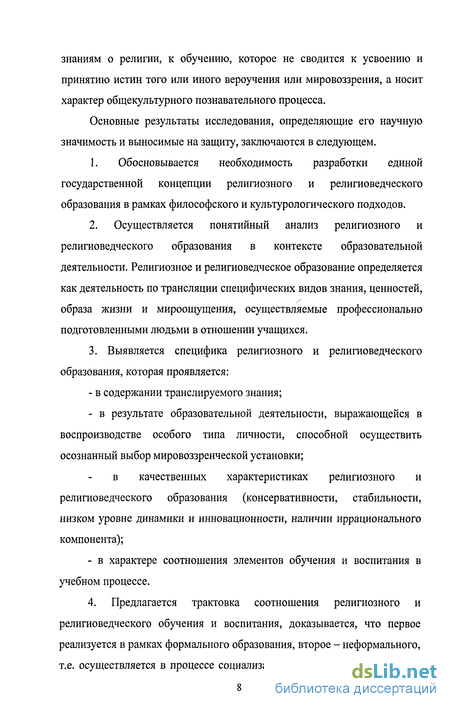 знаниям о религии, к обучению, которое не сводится к усвоению и принятию истин того или иного вероучения или мировоззрения, а носит характер общекультурного познавательного процесса.

Основные результаты исследования, определяющие его научную значимость и выносимые на защиту, заключаются в следующем.

1. Обосновывается необходимость разработки единой государственной концепции религиозного и религиоведческого образования в рамках философского и культурологического подходов.

2. Осуществляется понятийный анализ религиозного и религиоведческого образования в контексте образовательной деятельности. Религиозное и религиоведческое образование определяется как деятельность по трансляции специфических видов знания, ценностей, образа жизни и мироощущения, осуществляемые профессионально подготовленными людьми в отношении учащихся.

3. Выявляется специфика религиозного и религиоведческого образования, которая проявляется:

- в содержании транслируемого знания;

- в результате образовательной деятельности, выражающейся в воспроизводстве особого типа личности, способной осуществить осознанный выбор мировоззренческой установки;

- в качественных характеристиках религиозного и религиоведческого образования (консервативности, стабильности, низком уровне динамики и инновационности, наличии иррационального компонента);

- в характере соотношения элементов обучения и воспитания в учебном процессе.

4. Предлагается трактовка соотношения религиозного и религиоведческого обучения и воспитания, доказывается, что первое реализуется в рамках формального образования, второе – неформального, т.е. осуществляется в процессе социализ

8

dsLib.net
библиотека диссертаций